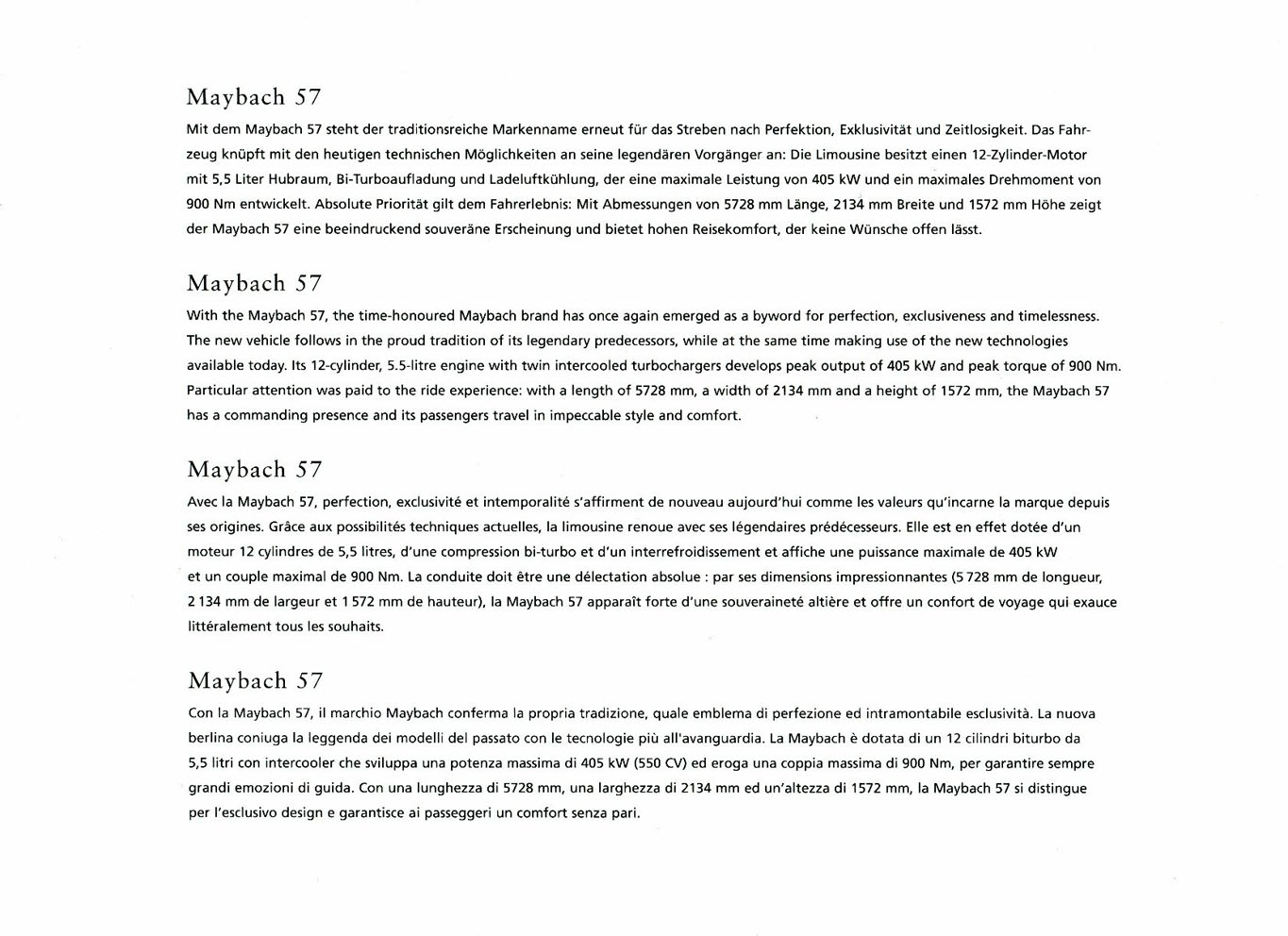 Maybach 57

Mit dem Maybach 57 steht der traditionsreiche Markenname erneut für das Streben nach Perfektion, Exklusivität und Zeitlosigkeit. Das Fahrzeug knüpft mit den heutigen technischen Möglichkeiten an seine legendären Vorgänger an: Die Limousine besitzt einen 12-Zylinder-Motor mit 5,5 Liter Hubraum, Bi-Turboaufladung und Ladeluftkühlung, der eine maximale Leistung von 405 kW und ein maximales Drehmoment von 900 Nm entwickelt. Absolute Priorität gilt dem Fahrerlebnis: Mit Abmessungen von 5728 mm Länge, 2134 mm Breite und 1572 mm Höhe zeigt der Maybach 57 eine beeindruckend souveräne Erscheinung und bietet hohen Reisekomfort, der keine Wünsche offen lässt.

Maybach 57

With the Maybach 57, the time-honoured Maybach brand has once again emerged as a byword for perfection, exclusiveness and timelessness. The new vehicle follows in the proud tradition of its legendary predecessors, while at the same time making use of the new technologies available today. Its 12-cylinder, 5.5-litre engine with twin intercooled turbochargers develops peak output of 405 kW and peak torque of 900 Nm. Particular attention was paid to the ride experience: with a length of 5728 mm, a width of 2134 mm and a height of 1572 mm, the Maybach 57 has a commanding presence and its passengers travel in impeccable style and comfort.

Maybach 57

Avec la Maybach 57, perfection, exclusivité et intemporalité s'affirment de nouveau aujourd'hui comme les valeurs qu'incarne la marque depuis ses origines. Grâce aux possibilités techniques actuelles, la limousine renoue avec ses légendaires prédécesseurs. Elle est en effet dotée d'un moteur 12 cylindres de 5,5 litres, d'une compression bi-turbo et d'un interrefroidissement et affiche une puissance maximale de 405 kW et un couple maximal de 900 Nm. La conduite doit être une délectation absolue : par ses dimensions impressionnantes (5 728 mm de longueur, 2 134 mm de largeur et 1 572 mm de hauteur), la Maybach 57 apparaît forte d'une souveraineté altière et offre un confort de voyage qui exauce littéralement tous les souhaits.

Maybach 57

Con la Maybach 57, il marchio Maybach conferma la propria tradizione, quale emblema di perfezione ed intramontabile esclusività. La nuova berlina coniuga la leggenda dei modelli del passato con le tecnologie più all'avanguardia. La Maybach è dotata di un 12 cilindri biturbo da 5,5 litri con intercooler che sviluppa una potenza massima di 405 kW (550 CV) ed eroga una coppia massima di 900 Nm, per garantire sempre grandi emozioni di guida. Con una lunghezza di 5728 mm, una larghezza di 2134 mm ed un'altezza di 1572 mm, la Maybach 57 si distingue per l'esclusivo design e garantisce ai passeggeri un comfort senza pari.